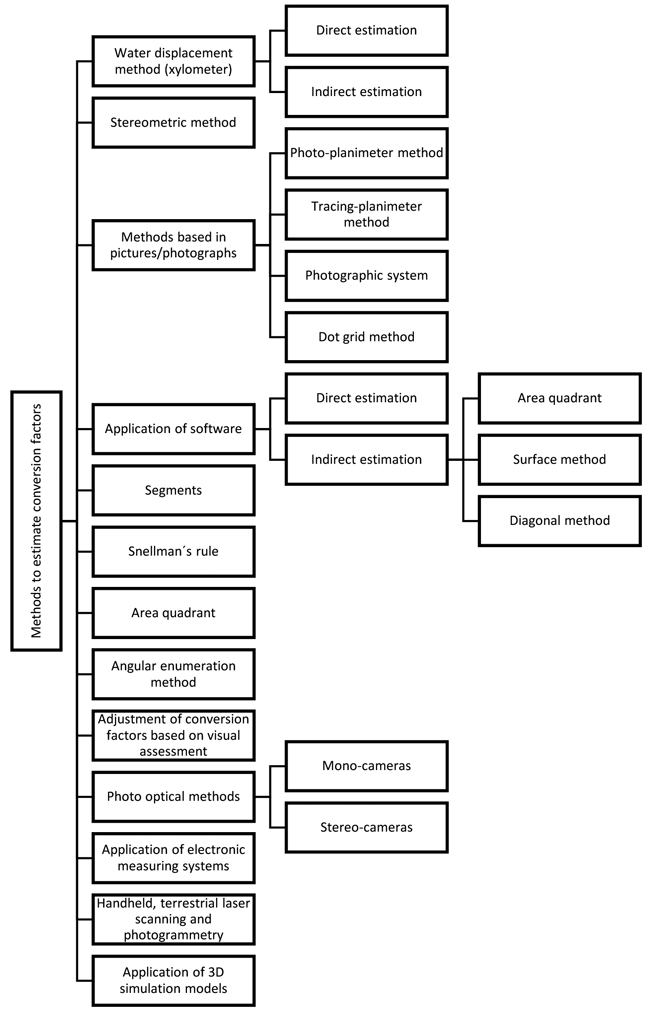 Methods to estimate conversion factors

Water displacement method (xylometer)

Direct estimation

Indirect estimation

Stereometric method

Methods based in pictures/photographs

Photo-planimeter method

Tracing-planimeter method

Photographic system

Dot grid method

Application of software

Direct estimation

Indirect estimation

Area quadrant

Surface method

Diagonal method

Segments

Snellman´s rule

Area quadrant

Angular enumeration method

Adjustment of conversion factors based on visual assessment

Photo optical methods

Mono-cameras

Stereo-cameras

Application of electronic measuring systems

Handheld, terrestrial laser scanning and photogrammetry

Application of 3D simulation models